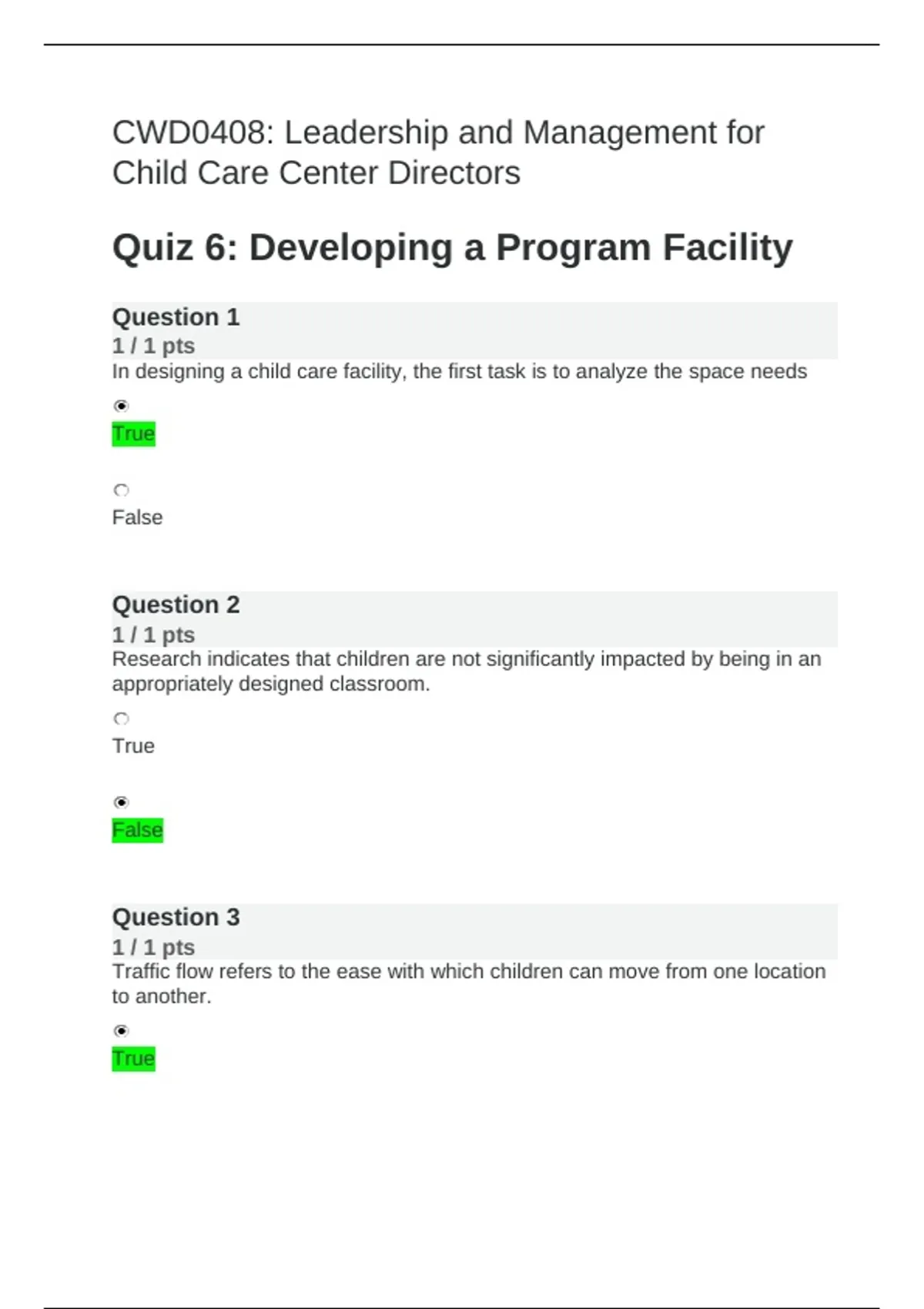 CWD0408: Leadership and Management for Child Care Center Directors

Quiz 6: Developing a Program Facility

Question 1
1 / 1 pts
In designing a child care facility, the first task is to analyze the space needs

True

False

Question 2
1 / 1 pts
Research indicates that children are not significantly impacted by being in an appropriately designed classroom.

True

False

Question 3
1 / 1 pts
Traffic flow refers to the ease with which children can move from one location to another.

True